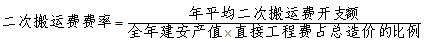 $二次搬运费费率 = \frac{年平均二次搬运费开支额}{全年建安产值 \times 直接工程费占总造价的比例}$